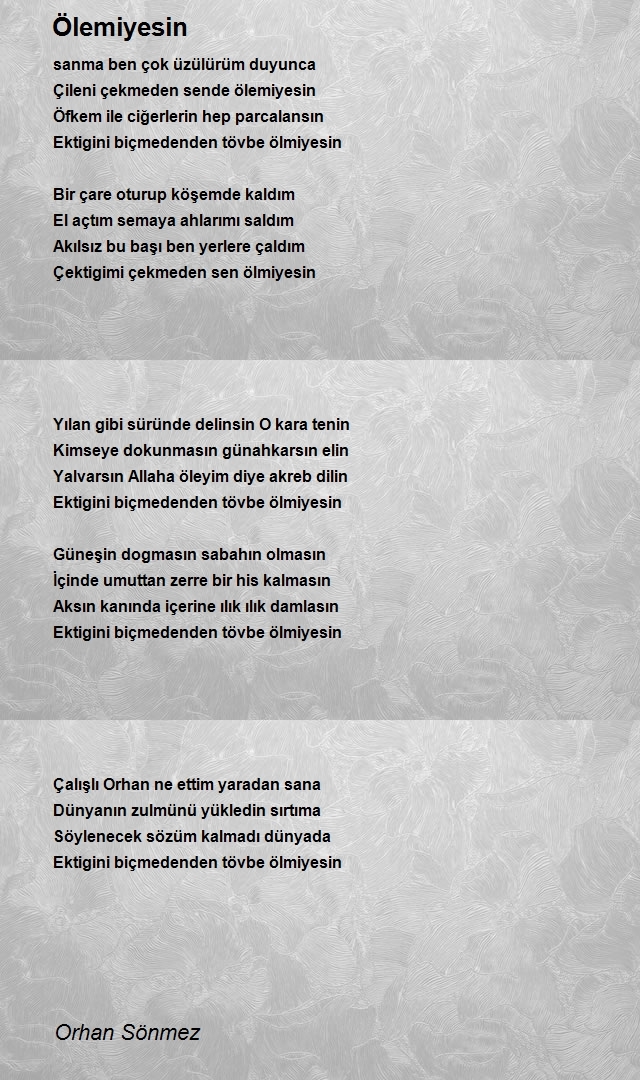 Ölemiyesin

sanma ben çok üzülürüm duyunca
Çileni çekmeden sende ölemiyesin
Öfkem ile ciğerlerin hep parcalansın
Ektigini biçmedenden tövbe ölmiyesin

Bir çare oturup köşemde kaldım
El açtım semaya ahlarımı saldım
Akılsız bu başı ben yerlere çaldım
Çektigimi çekmeden sen ölmiyesin

Yılan gibi süründe delinsin O kara tenin
Kimseye dokunmasın günahkarsın elin
Yalvarsın Allaha öleyim diye akreb dilin
Ektigini biçmedenden tövbe ölmiyesin

Güneşin dogmasın sabahın olmasın
İçinde umuttan zerre bir his kalmasın
Aksın kanında içerine ılık ılık damlasın
Ektigini biçmedenden tövbe ölmiyesin

Çalışlı Orhan ne ettim yaradan sana
Dünyanın zulmünü yükledin sırtıma
Söylenecek sözüm kalmadı dünyada
Ektigini biçmedenden tövbe ölmiyesin

Orhan Sönmez